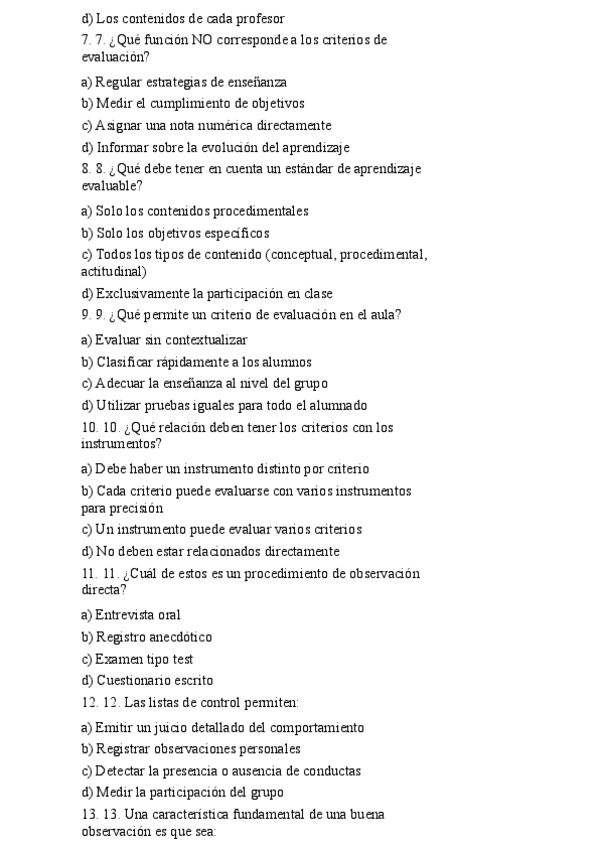 d) Los contenidos de cada profesor

7. 7. ¿Qué función NO corresponde a los criterios de evaluación?

a) Regular estrategias de enseñanza

b) Medir el cumplimiento de objetivos

c) Asignar una nota numérica directamente

d) Informar sobre la evolución del aprendizaje

8. 8. ¿Qué debe tener en cuenta un estándar de aprendizaje evaluable?

a) Solo los contenidos procedimentales

b) Solo los objetivos específicos

c) Todos los tipos de contenido (conceptual, procedimental, actitudinal)

d) Exclusivamente la participación en clase

9. 9. ¿Qué permite un criterio de evaluación en el aula?

a) Evaluar sin contextualizar

b) Clasificar rápidamente a los alumnos

c) Adecuar la enseñanza al nivel del grupo

d) Utilizar pruebas iguales para todo el alumnado

10. 10. ¿Qué relación deben tener los criterios con los instrumentos?

a) Debe haber un instrumento distinto por criterio

b) Cada criterio puede evaluarse con varios instrumentos para precisión

c) Un instrumento puede evaluar varios criterios

d) No deben estar relacionados directamente

11. 11. ¿Cuál de estos es un procedimiento de observación directa?

a) Entrevista oral

b) Registro anecdótico

c) Examen tipo test

d) Cuestionario escrito

12. 12. Las listas de control permiten:

a) Emitir un juicio detallado del comportamiento

b) Registrar observaciones personales

c) Detectar la presencia o ausencia de conductas

d) Medir la participación del grupo

13. 13. Una característica fundamental de una buena observación es que sea: